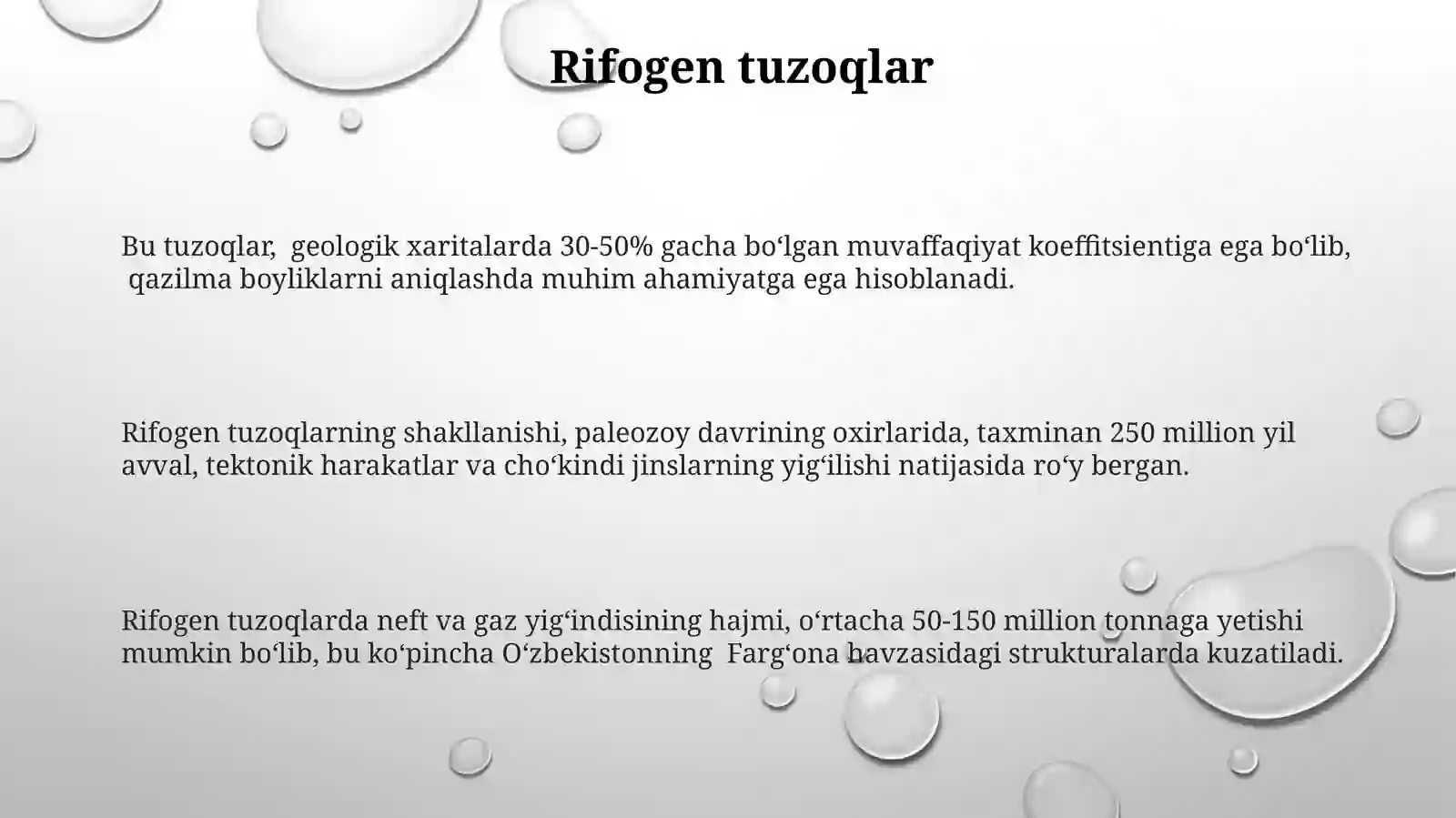 Rifogen tuzoqlar

Bu tuzoqlar, geologik xaritalarda 30-50% gacha bo‘lgan muvaffaqiyat koeffitsientiga ega bo‘lib, qazilma boyliklarni aniqlashda muhim ahamiyatga ega hisoblanadi.

Rifogen tuzoqlarning shakllanishi, paleozoy davrining oxirlarida, taxminan 250 million yil avval, tektonik harakatlar va cho‘kindi jinslarning yig‘ilishi natijasida ro‘y bergan.

Rifogen tuzoqlarda neft va gaz yig‘indisining hajmi, o‘rtacha 50-150 million tonnaga yetishi mumkin bo‘lib, bu ko‘pincha O‘zbekistonning Farg‘ona havzasidagi strukturalarda kuzatiladi.